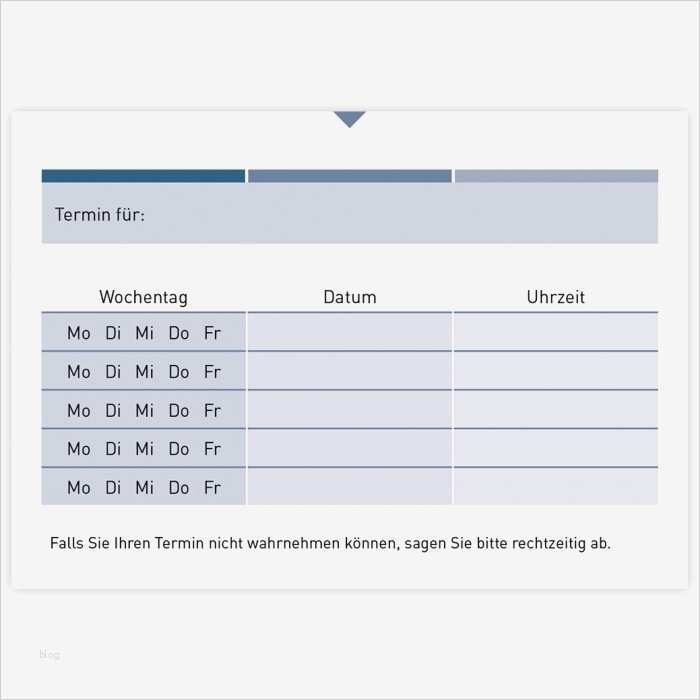 Termin für:

| Wochentag | Datum | Uhrzeit |
|---|---|---|
| Mo Di Mi Do Fr | | |
| Mo Di Mi Do Fr | | |
| Mo Di Mi Do Fr | | |
| Mo Di Mi Do Fr | | |
| Mo Di Mi Do Fr | | |

Falls Sie Ihren Termin nicht wahrnehmen können, sagen Sie bitte rechtzeitig ab.

blog